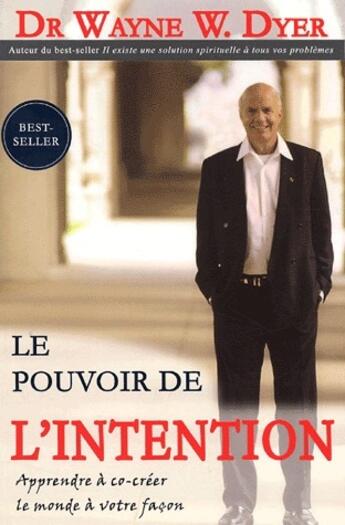 DR WAYNE W. DYER

Auteur du best-seller Il existe une solution spirituelle à tous vos problèmes

BEST-SELLER

LE POUVOIR DE L'INTENTION

Apprendre à co-créer le monde à votre façon